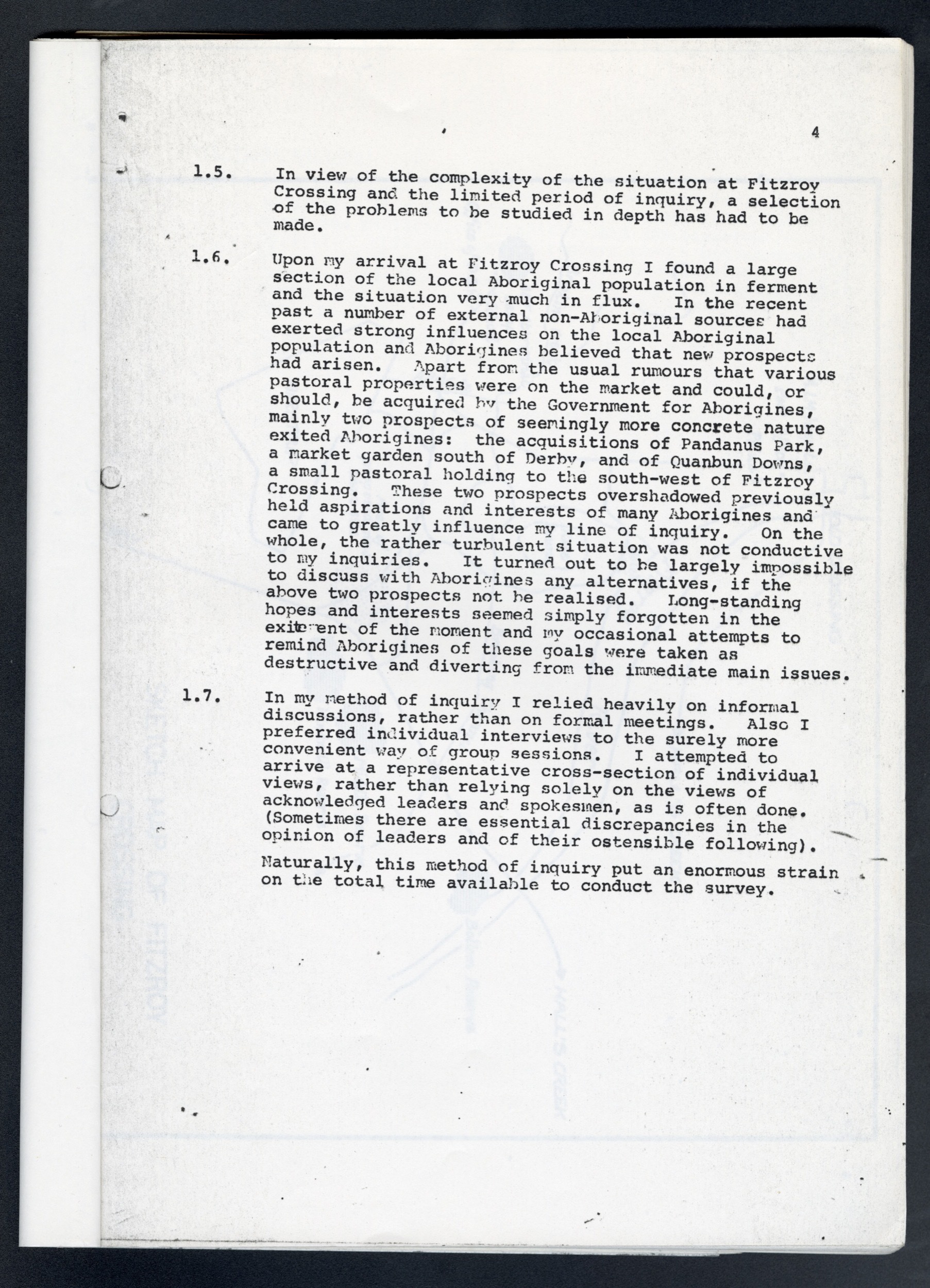 4

1.5. In view of the complexity of the situation at Fitzroy Crossing and the limited period of inquiry, a selection of the problems to be studied in depth has had to be made.

1.6. Upon my arrival at Fitzroy Crossing I found a large section of the local Aboriginal population in ferment and the situation very much in flux. In the recent past a number of external non-Aboriginal sources had exerted strong influences on the local Aboriginal population and Aborigines believed that new prospects had arisen. Apart from the usual rumours that various pastoral properties were on the market and could, or should, be acquired by the Government for Aborigines, mainly two prospects of seemingly more concrete nature exited Aborigines: the acquisitions of Pandanus Park, a market garden south of Derby, and of Quanbun Downs, a small pastoral holding to the south-west of Fitzroy Crossing. These two prospects overshadowed previously held aspirations and interests of many Aborigines and came to greatly influence my line of inquiry. On the whole, the rather turbulent situation was not conductive to my inquiries. It turned out to be largely impossible to discuss with Aborigines any alternatives, if the above two prospects not be realised. Long-standing hopes and interests seemed simply forgotten in the exitement of the moment and my occasional attempts to remind Aborigines of these goals were taken as destructive and diverting from the immediate main issues.

1.7. In my method of inquiry I relied heavily on informal discussions, rather than on formal meetings. Also I preferred individual interviews to the surely more convenient way of group sessions. I attempted to arrive at a representative cross-section of individual views, rather than relying solely on the views of acknowledged leaders and spokesmen, as is often done. (Sometimes there are essential discrepancies in the opinion of leaders and of their ostensible following).

Naturally, this method of inquiry put an enormous strain on the total time available to conduct the survey.